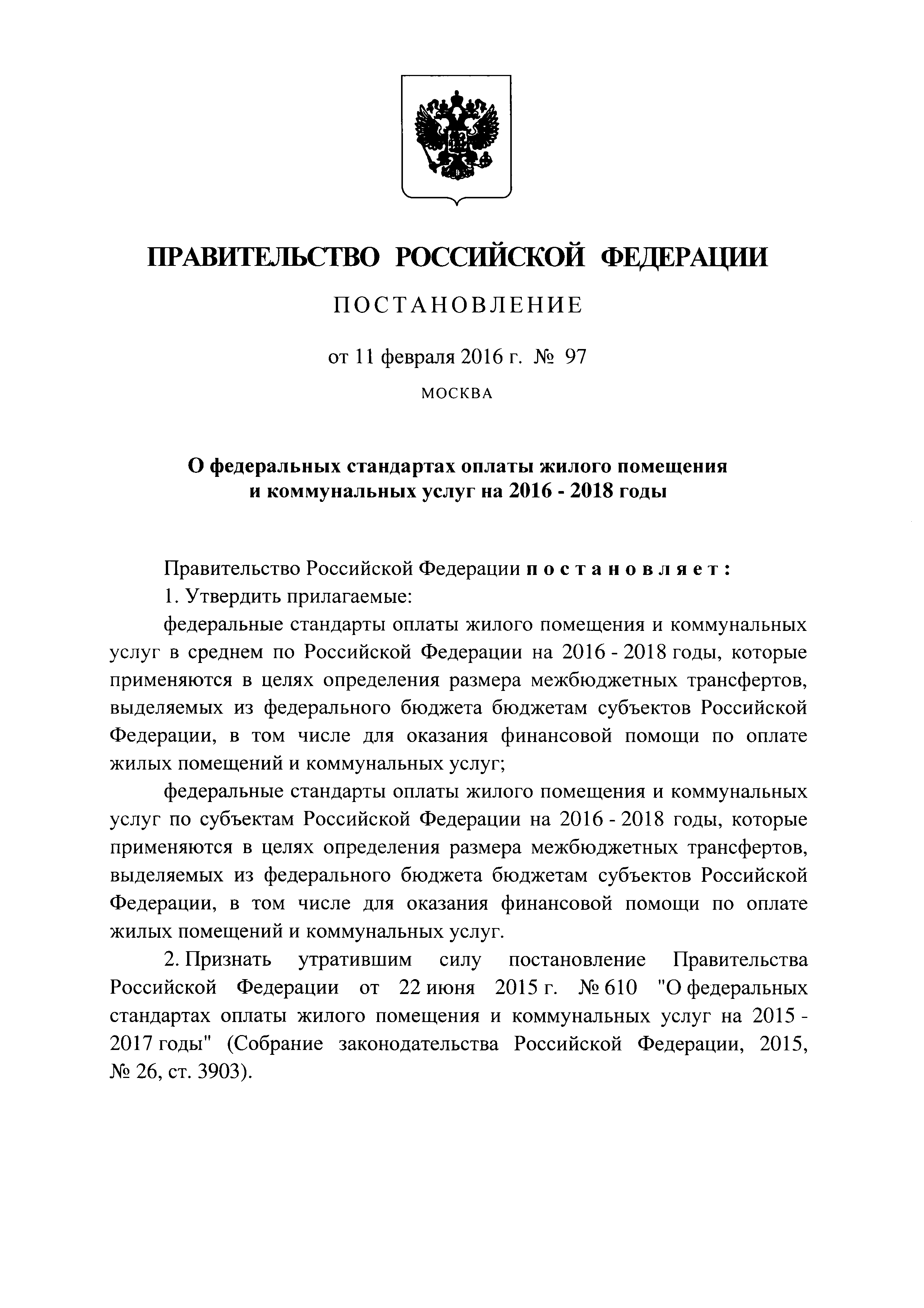 ПРАВИТЕЛЬСТВО РОССИЙСКОЙ ФЕДЕРАЦИИ

ПОСТАНОВЛЕНИЕ

от 11 февраля 2016 г. № 97

МОСКВА

О федеральных стандартах оплаты жилого помещения и коммунальных услуг на 2016 - 2018 годы

Правительство Российской Федерации постановляет:

1. Утвердить прилагаемые:

федеральные стандарты оплаты жилого помещения и коммунальных услуг в среднем по Российской Федерации на 2016 - 2018 годы, которые применяются в целях определения размера межбюджетных трансфертов, выделяемых из федерального бюджета бюджетам субъектов Российской Федерации, в том числе для оказания финансовой помощи по оплате жилых помещений и коммунальных услуг;

федеральные стандарты оплаты жилого помещения и коммунальных услуг по субъектам Российской Федерации на 2016 - 2018 годы, которые применяются в целях определения размера межбюджетных трансфертов, выделяемых из федерального бюджета бюджетам субъектов Российской Федерации, в том числе для оказания финансовой помощи по оплате жилых помещений и коммунальных услуг.

2. Признать утратившим силу постановление Правительства Российской Федерации от 22 июня 2015 г. № 610 "О федеральных стандартах оплаты жилого помещения и коммунальных услуг на 2015 - 2017 годы" (Собрание законодательства Российской Федерации, 2015, № 26, ст. 3903).